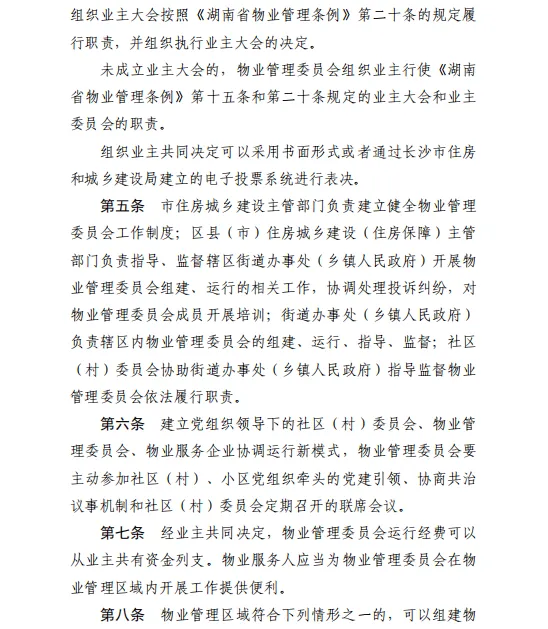 组织业主大会按照《湖南省物业管理条例》第二十条的规定履行职责，并组织执行业主大会的决定。

未成立业主大会的，物业管理委员会组织业主行使《湖南省物业管理条例》第十五条和第二十条规定的业主大会和业主委员会的职责。

组织业主共同决定可以采用书面形式或者通过长沙市住房和城乡建设局建立的电子投票系统进行表决。

第五条　市住房城乡建设主管部门负责建立健全物业管理委员会工作制度；区县（市）住房城乡建设（住房保障）主管部门负责指导、监督辖区街道办事处（乡镇人民政府）开展物业管理委员会组建、运行的相关工作，协调处理投诉纠纷，对物业管理委员会成员开展培训；街道办事处（乡镇人民政府）负责辖区内物业管理委员会的组建、运行、指导、监督；社区（村）委员会协助街道办事处（乡镇人民政府）指导监督物业管理委员会依法履行职责。

第六条　建立党组织领导下的社区（村）委员会、物业管理委员会、物业服务企业协调运行新模式，物业管理委员会要主动参加社区（村）、小区党组织牵头的党建引领、协商共治议事机制和社区（村）委员会定期召开的联席会议。

第七条　经业主共同决定，物业管理委员会运行经费可以从业主共有资金列支。物业服务人应当为物业管理委员会在物业管理区域内开展工作提供便利。

第八条　物业管理区域符合下列情形之一的，可以组建物